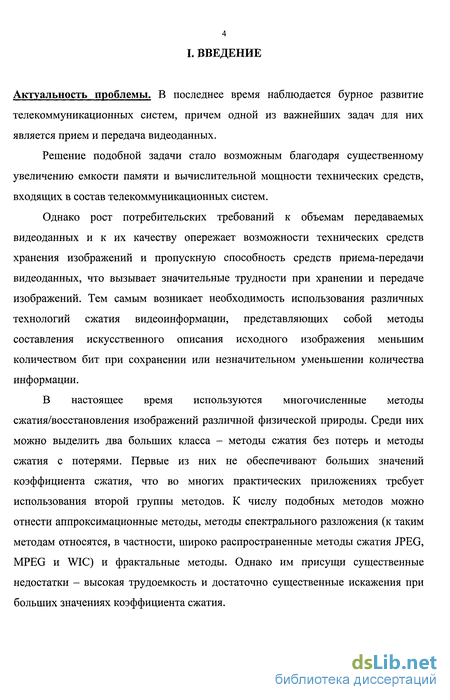 4

I. ВВЕДЕНИЕ

Актуальность проблемы. В последнее время наблюдается бурное развитие телекоммуникационных систем, причем одной из важнейших задач для них является прием и передача видеоданных.

Решение подобной задачи стало возможным благодаря существенному увеличению емкости памяти и вычислительной мощности технических средств, входящих в состав телекоммуникационных систем.

Однако рост потребительских требований к объемам передаваемых видеоданных и к их качеству опережает возможности технических средств хранения изображений и пропускную способность средств приема-передачи видеоданных, что вызывает значительные трудности при хранении и передаче изображений. Тем самым возникает необходимость использования различных технологий сжатия видеоинформации, представляющих собой методы составления искусственного описания исходного изображения меньшим количеством бит при сохранении или незначительном уменьшении количества информации.

В настоящее время используются многочисленные методы сжатия/восстановления изображений различной физической природы. Среди них можно выделить два больших класса – методы сжатия без потерь и методы сжатия с потерями. Первые из них не обеспечивают больших значений коэффициента сжатия, что во многих практических приложениях требует использования второй группы методов. К числу подобных методов можно отнести аппроксимационные методы, методы спектрального разложения (к таким методам относятся, в частности, широко распространенные методы сжатия JPEG, MPEG и WIC) и фрактальные методы. Однако им присущи существенные недостатки – высокая трудоемкость и достаточно существенные искажения при больших значениях коэффициента сжатия.

dsLib.net
библиотека диссертаций